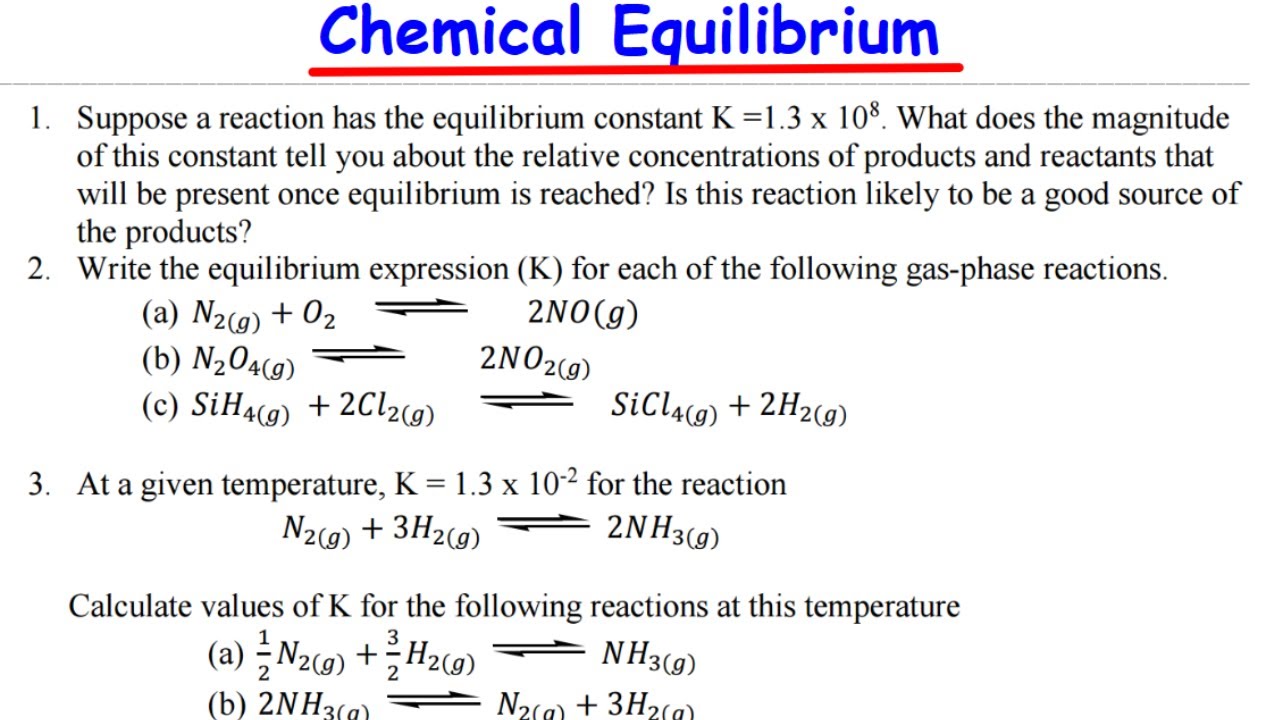 Chemical Equilibrium

1. Suppose a reaction has the equilibrium constant K =1.3 x $10^8$. What does the magnitude of this constant tell you about the relative concentrations of products and reactants that will be present once equilibrium is reached? Is this reaction likely to be a good source of the products?

2. Write the equilibrium expression (K) for each of the following gas-phase reactions.

(a) $N_{2(g)} + O_2 \rightleftharpoons 2NO(g)$

(b) $N_2O_{4(g)} \rightleftharpoons 2NO_{2(g)}$

(c) $SiH_{4(g)} + 2Cl_{2(g)} \rightleftharpoons SiCl_{4(g)} + 2H_{2(g)}$

3. At a given temperature, K = 1.3 x $10^{-2}$ for the reaction

$N_{2(g)} + 3H_{2(g)} \rightleftharpoons 2NH_{3(g)}$

Calculate values of K for the following reactions at this temperature

(a) $\frac{1}{2}N_{2(g)} + \frac{3}{2}H_{2(g)} \rightleftharpoons NH_{3(g)}$

(b) $2NH_{3(g)} \rightleftharpoons N_{2(g)} + 3H_{2(g)}$